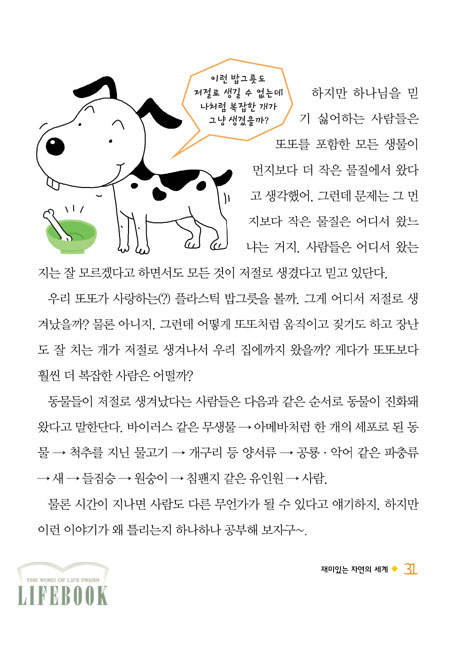 이런 밥그릇도 저절로 생길 수 없는데 나처럼 복잡한 개가 그냥 생겼을까?

하지만 하나님을 믿기 싫어하는 사람들은 또또를 포함한 모든 생물이 먼지보다 더 작은 물질에서 왔다고 생각했어. 그런데 문제는 그 먼지보다 작은 물질은 어디서 왔느냐는 거지. 사람들은 어디서 왔는지는 잘 모르겠다고 하면서도 모든 것이 저절로 생겼다고 믿고 있단다.

우리 또또가 사랑하는(?) 플라스틱 밥그릇을 볼까. 그게 어디서 저절로 생겨났을까? 물론 아니지. 그런데 어떻게 또또처럼 움직이고 짖기도 하고 장난도 잘 치는 개가 저절로 생겨나서 우리 집에까지 왔을까? 게다가 또또보다 훨씬 더 복잡한 사람은 어떨까?

동물들이 저절로 생겨났다는 사람들은 다음과 같은 순서로 동물이 진화돼 왔다고 말한단다. 바이러스 같은 무생물 → 아메바처럼 한 개의 세포로 된 동물 → 척추를 지닌 물고기 → 개구리 등 양서류 → 공룡 · 악어 같은 파충류 → 새 → 들짐승 → 원숭이 → 침팬지 같은 유인원 → 사람.

물론 시간이 지나면 사람도 다른 무언가가 될 수 있다고 얘기하지. 하지만 이런 이야기가 왜 틀리는지 하나하나 공부해 보자구~.

THE WORD OF LIFE PRESS
LIFEBOOK

재미있는 자연의 세계 ◆ 31